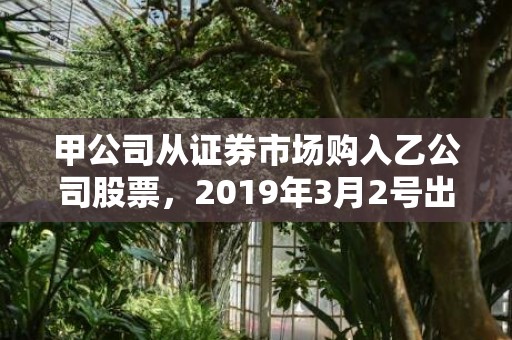 甲公司从证券市场购入乙公司股票，2019年3月2号出